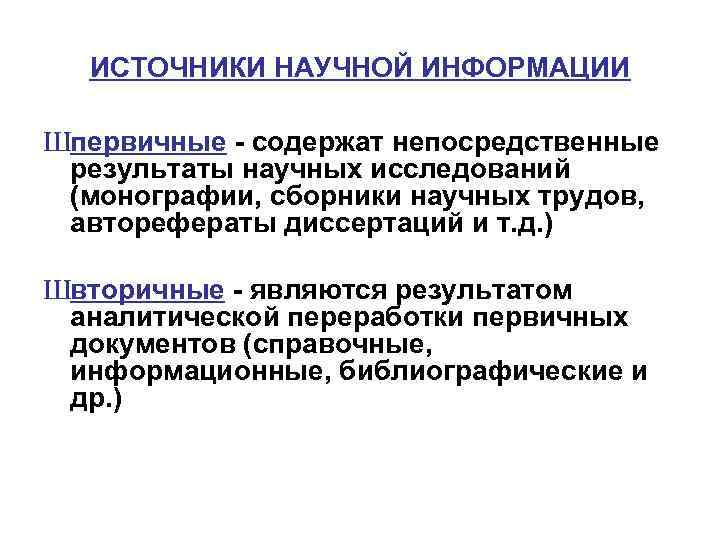 ИСТОЧНИКИ НАУЧНОЙ ИНФОРМАЦИИ

Шпервичные - содержат непосредственные результаты научных исследований (монографии, сборники научных трудов, авторефераты диссертаций и т.д.)

Швторичные - являются результатом аналитической переработки первичных документов (справочные, информационные, библиографические и др.)